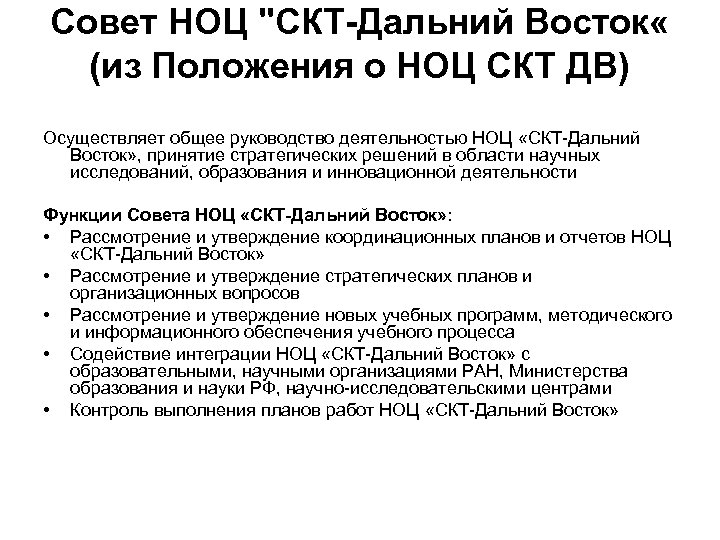 Совет НОЦ "СКТ-Дальний Восток« (из Положения о НОЦ СКТ ДВ)

Осуществляет общее руководство деятельностью НОЦ «СКТ-Дальний Восток», принятие стратегических решений в области научных исследований, образования и инновационной деятельности

Функции Совета НОЦ «СКТ-Дальний Восток»:
• Рассмотрение и утверждение координационных планов и отчетов НОЦ «СКТ-Дальний Восток»
• Рассмотрение и утверждение стратегических планов и организационных вопросов
• Рассмотрение и утверждение новых учебных программ, методического и информационного обеспечения учебного процесса
• Содействие интеграции НОЦ «СКТ-Дальний Восток» с образовательными, научными организациями РАН, Министерства образования и науки РФ, научно-исследовательскими центрами
• Контроль выполнения планов работ НОЦ «СКТ-Дальний Восток»